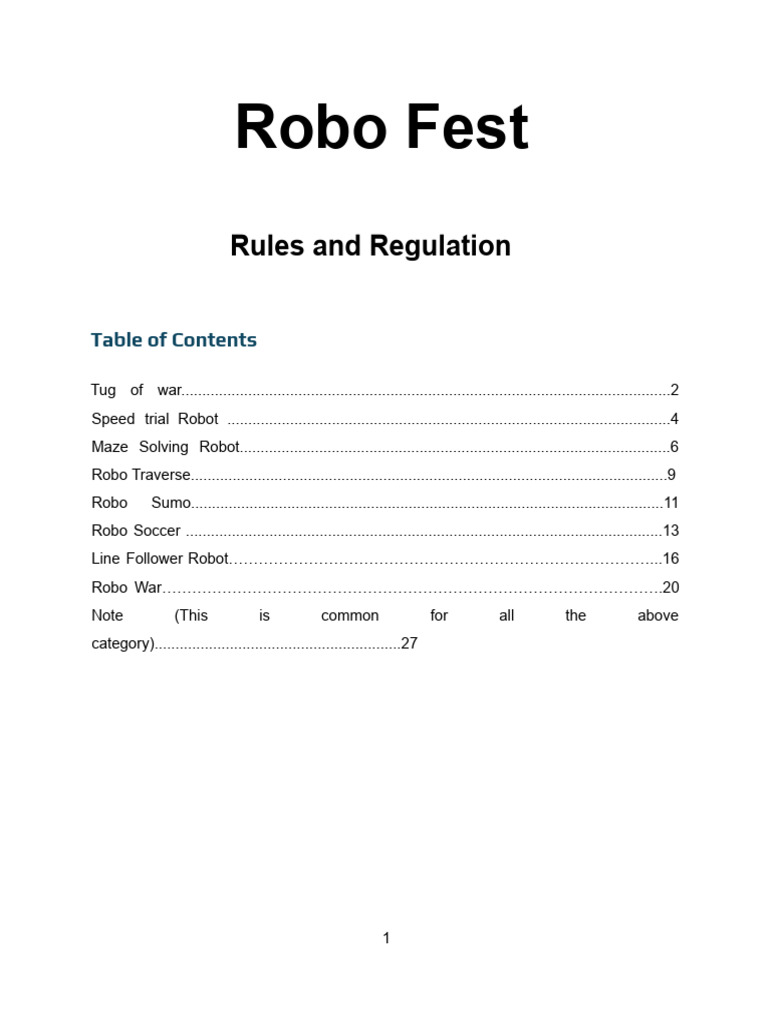 Robo Fest

Rules and Regulation

Table of Contents

Tug of war 2
Speed trial Robot 4
Maze Solving Robot 6
Robo Traverse 9
Robo Sumo 11
Robo Soccer 13
Line Follower Robot 16
Robo War 20
Note (This is common for all the above category) 27

1